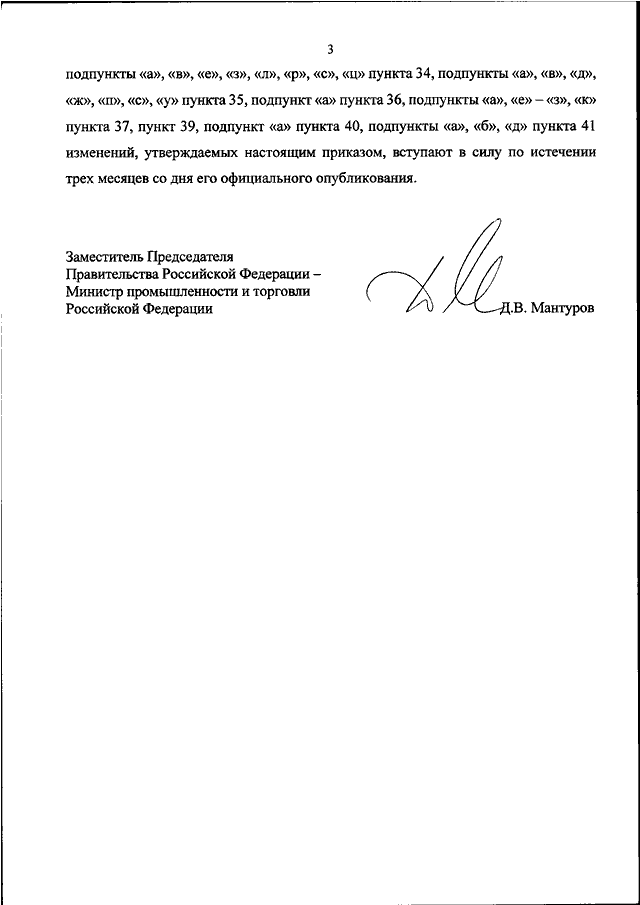 3

подпункты «а», «в», «е», «з», «л», «р», «с», «ц» пункта 34, подпункты «а», «в», «д», «ж», «п», «с», «у» пункта 35, подпункт «а» пункта 36, подпункты «а», «е» – «з», «к» пункта 37, пункт 39, подпункт «а» пункта 40, подпункты «а», «б», «д» пункта 41 изменений, утверждаемых настоящим приказом, вступают в силу по истечении трех месяцев со дня его официального опубликования.

Заместитель Председателя Правительства Российской Федерации – Министр промышленности и торговли Российской Федерации

Д.В. Мантуров